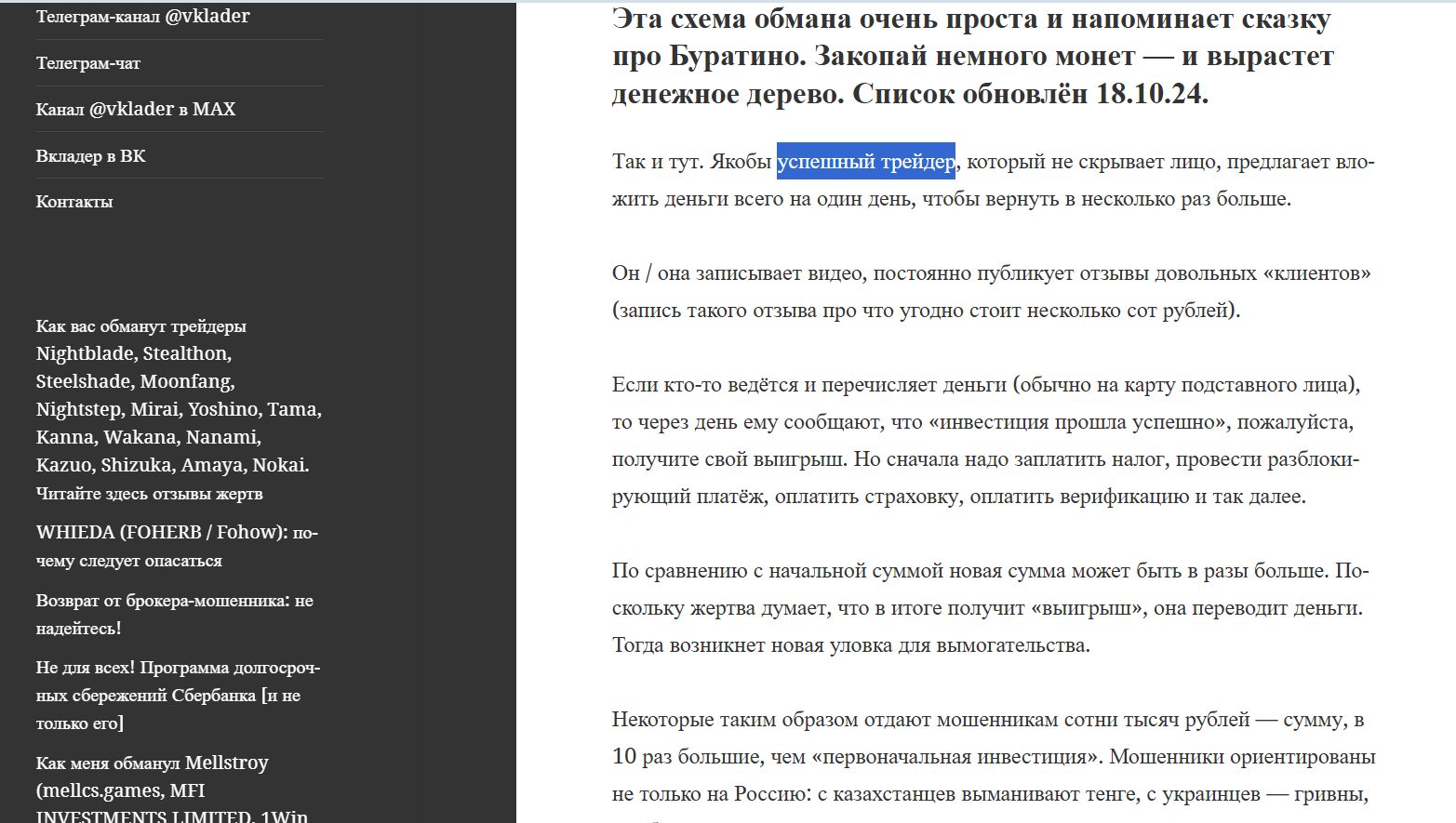 Телеграм-канал @vklader

Телеграм-чат

Канал @vklader в MAX

Вкладер в ВК

Контакты

Как вас обманут трейдеры Nightblade, Stealthon, Steelshade, Moonfang, Nightstep, Mirai, Yoshino, Tama, Kanna, Wakana, Nanami, Kazuo, Shizuka, Amaya, Nokai. Читайте здесь отзывы жертв

WHIEDA (FOHERB / Fohow): почему следует опасаться

Возврат от брокера-мошенника: не надейтесь!

Не для всех! Программа долгосрочных сбережений Сбербанка [и не только его]

Как меня обманул Mellstroy (mellcs.games, MFI INVESTMENTS LIMITED, 1Win

Эта схема обмана очень проста и напоминает сказку про Буратино. Закопай немного монет — и вырастет денежное дерево. Список обновлён 18.10.24.

Так и тут. Якобы успешный трейдер, который не скрывает лицо, предлагает вложить деньги всего на один день, чтобы вернуть в несколько раз больше.

Он / она записывает видео, постоянно публикует отзывы довольных «клиентов» (запись такого отзыва про что угодно стоит несколько сот рублей).

Если кто-то ведётся и перечисляет деньги (обычно на карту подставного лица), то через день ему сообщают, что «инвестиция прошла успешно», пожалуйста, получите свой выигрыш. Но сначала надо заплатить налог, провести разблокирующий платёж, оплатить страховку, оплатить верификацию и так далее.

По сравнению с начальной суммой новая сумма может быть в разы больше. Поскольку жертва думает, что в итоге получит «выигрыш», она переводит деньги. Тогда возникнет новая уловка для вымогательства.

Некоторые таким образом отдают мошенникам сотни тысяч рублей — сумму, в 10 раз большие, чем «первоначальная инвестиция». Мошенники ориентированы не только на Россию: с казахстанцев выманивают тенге, с украинцев — гривны,